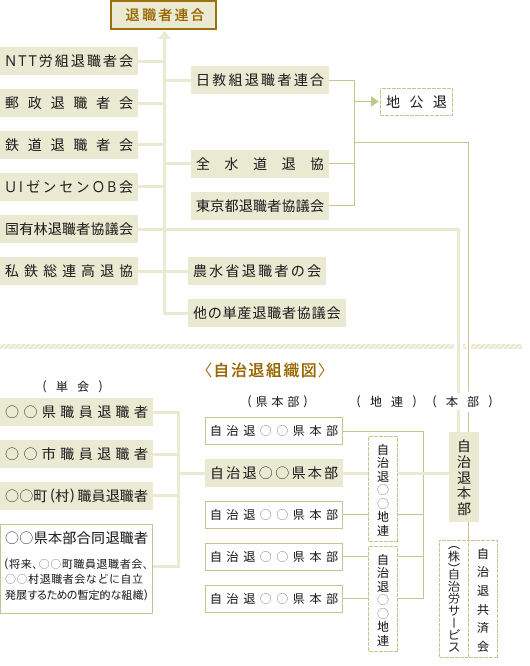 退職者連合

NTT労組退職者会

郵政退職者会

鉄道退職者会

UIゼンセンOB会

国有林退職者協議会

私鉄総連高退協

日教組退職者連合

全水道退協

東京都退職者協議会

農水省退職者の会

他の単産退職者協議会

地公退

〈自治退組織図〉

（単会）

○○県職員退職者

○○市職員退職者

○○町（村）職員退職者

○○県本部合同退職者

（将来、○○町職員退職者会、○○村退職者会などに自立発展するための暫定的な組織）

（県本部）

自治退○○県本部

自治退○○県本部

自治退○○県本部

自治退○○県本部

自治退○○県本部

（地連）

自治退○○地連

自治退○○地連

（本部）

自治退本部

（株）自治労サービス

自治退共済会